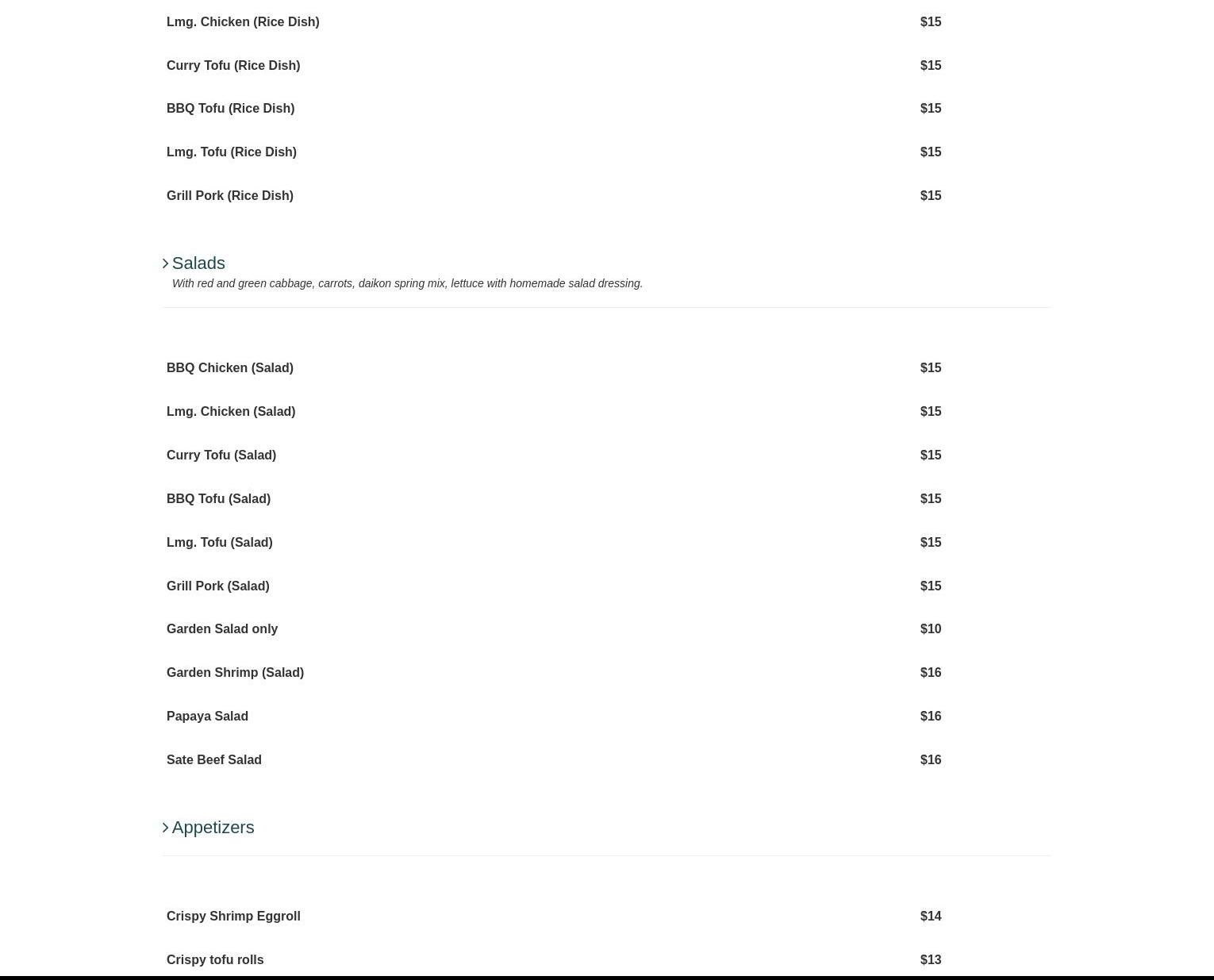 Lmg. Chicken (Rice Dish) $15

Curry Tofu (Rice Dish) $15

BBQ Tofu (Rice Dish) $15

Lmg. Tofu (Rice Dish) $15

Grill Pork (Rice Dish) $15

Salads

With red and green cabbage, carrots, daikon spring mix, lettuce with homemade salad dressing.

BBQ Chicken (Salad) $15

Lmg. Chicken (Salad) $15

Curry Tofu (Salad) $15

BBQ Tofu (Salad) $15

Lmg. Tofu (Salad) $15

Grill Pork (Salad) $15

Garden Salad only $10

Garden Shrimp (Salad) $16

Papaya Salad $16

Sate Beef Salad $16

Appetizers

Crispy Shrimp Eggroll $14

Crispy tofu rolls $13